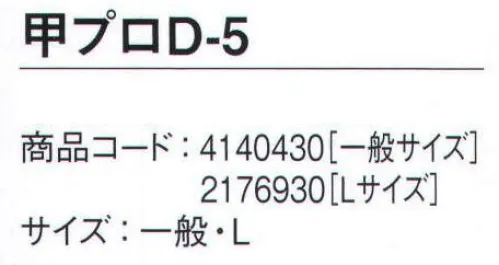 甲プロD-5

商品コード：4140430［一般サイズ］
2176930［Lサイズ］
サイズ：一般・L